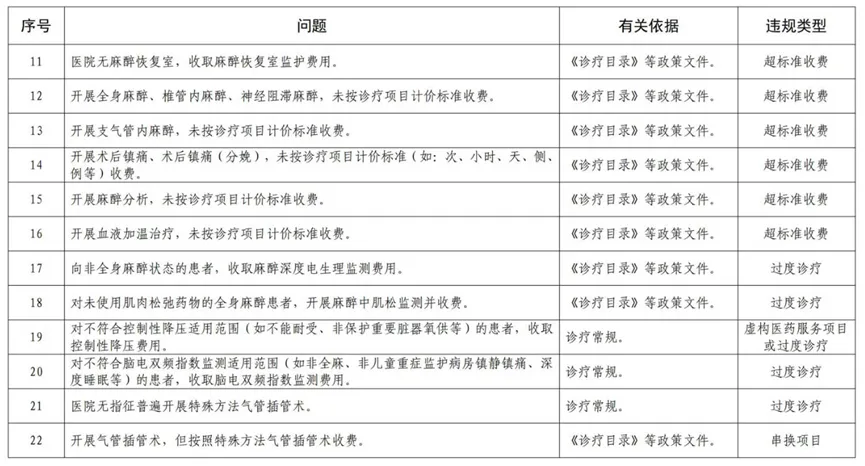 | 序号 | 问题 | 有关依据 | 违规类型 |
|---|---|---|---|
| 11 | 医院无麻醉恢复室，收取麻醉恢复室监护费用。 | 《诊疗目录》等政策文件。 | 超标准收费 |
| 12 | 开展全身麻醉、椎管内麻醉、神经阻滞麻醉，未按诊疗项目计价标准收费。 | 《诊疗目录》等政策文件。 | 超标准收费 |
| 13 | 开展支气管内麻醉，未按诊疗项目计价标准收费。 | 《诊疗目录》等政策文件。 | 超标准收费 |
| 14 | 开展术后镇痛、术后镇痛（分娩），未按诊疗项目计价标准（如：次、小时、天、侧、例等）收费。 | 《诊疗目录》等政策文件。 | 超标准收费 |
| 15 | 开展麻醉分析，未按诊疗项目计价标准收费。 | 《诊疗目录》等政策文件。 | 超标准收费 |
| 16 | 开展血液加温治疗，未按诊疗项目计价标准收费。 | 《诊疗目录》等政策文件。 | 超标准收费 |
| 17 | 向非全身麻醉状态的患者，收取麻醉深度电生理监测费用。 | 《诊疗目录》等政策文件。 | 过度诊疗 |
| 18 | 对未使用肌肉松弛药物的全身麻醉患者，开展麻醉中肌松监测并收费。 | 《诊疗目录》等政策文件。 | 过度诊疗 |
| 19 | 对不符合控制性降压适用范围（如不能耐受、非保护重要脏器氧供等）的患者，收取控制性降压费用。 | 诊疗常规。 | 虚构医药服务项目或过度诊疗 |
| 20 | 对不符合脑电双频指数监测适用范围（如非全麻、非儿童重症监护病房镇静镇痛、深度睡眠等）的患者，收取脑电双频指数监测费用。 | 诊疗常规。 | 过度诊疗 |
| 21 | 医院无指征普遍开展特殊方法气管插管术。 | 诊疗常规。 | 过度诊疗 |
| 22 | 开展气管插管术，但按照特殊方法气管插管术收费。 | 《诊疗目录》等政策文件。 | 串换项目 |